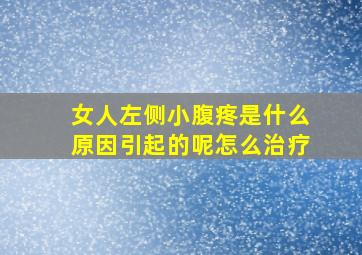 女人左侧小腹疼是什么原因引起的呢怎么治疗